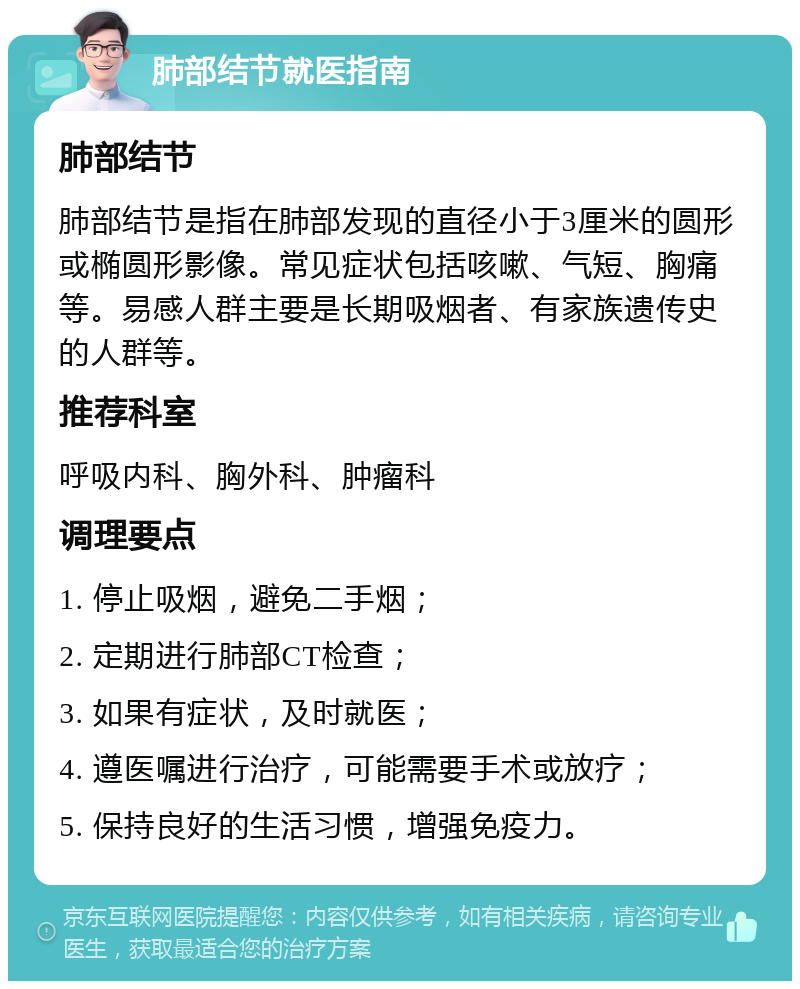 肺部结节就医指南

肺部结节

肺部结节是指在肺部发现的直径小于3厘米的圆形或椭圆形影像。常见症状包括咳嗽、气短、胸痛等。易感人群主要是长期吸烟者、有家族遗传史的人群等。

推荐科室

呼吸内科、胸外科、肿瘤科

调理要点

1. 停止吸烟，避免二手烟；

2. 定期进行肺部CT检查；

3. 如果有症状，及时就医；

4. 遵医嘱进行治疗，可能需要手术或放疗；

5. 保持良好的生活习惯，增强免疫力。

京东互联网医院提醒您：内容仅供参考，如有相关疾病，请咨询专业医生，获取最适合您的治疗方案